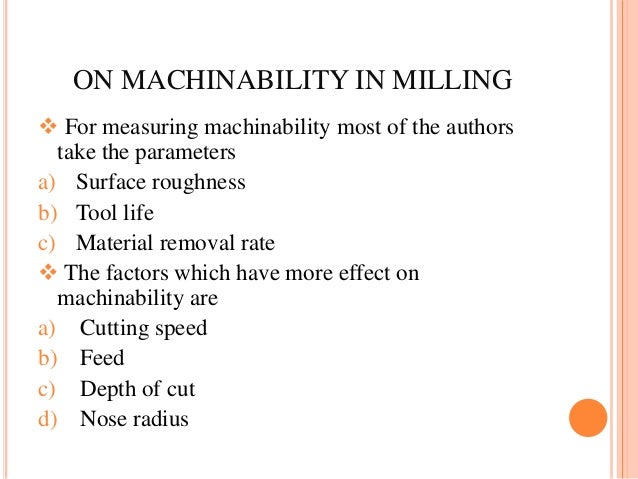 ON MACHINABILITY IN MILLING

❖ For measuring machinability most of the authors take the parameters

a) Surface roughness
b) Tool life
c) Material removal rate

❖ The factors which have more effect on machinability are

a) Cutting speed
b) Feed
c) Depth of cut
d) Nose radius